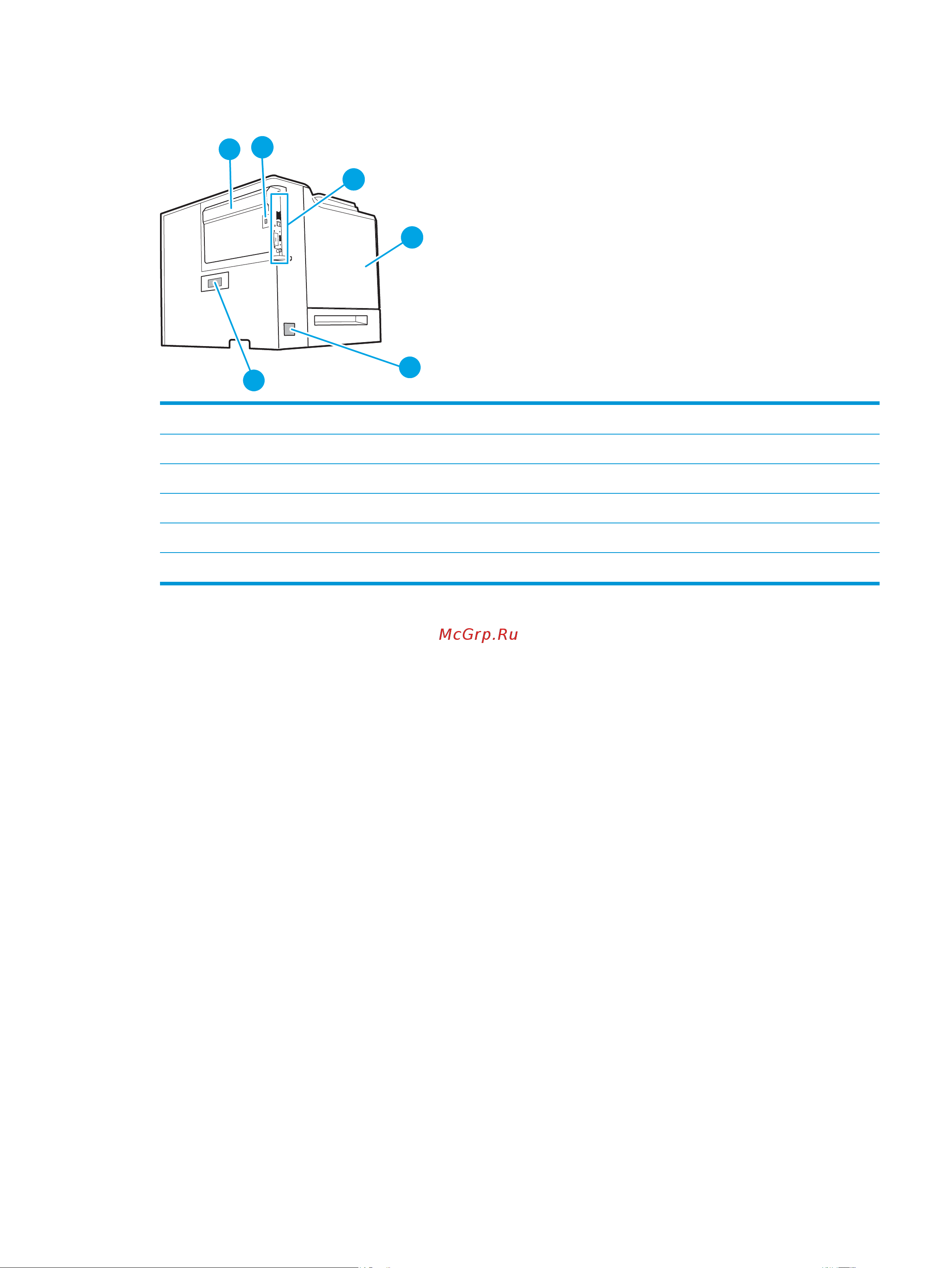 McGrp.Ru